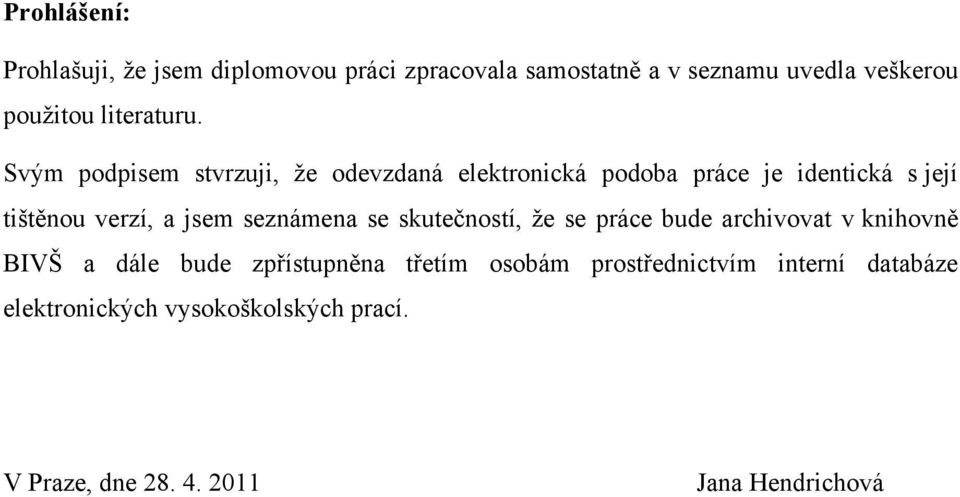 Prohlášení:

Prohlašuji, že jsem diplomovou práci zpracovala samostatně a v seznamu uvedla veškerou použitou literaturu.

Svým podpisem stvrzuji, že odevzdaná elektronická podoba práce je identická s její tištěnou verzí, a jsem seznámena se skutečností, že se práce bude archivovat v knihovně BIVŠ a dále bude zpřístupněna třetím osobám prostřednictvím interní databáze elektronických vysokoškolských prací.

V Praze, dne 28. 4. 2011 Jana Hendrichová